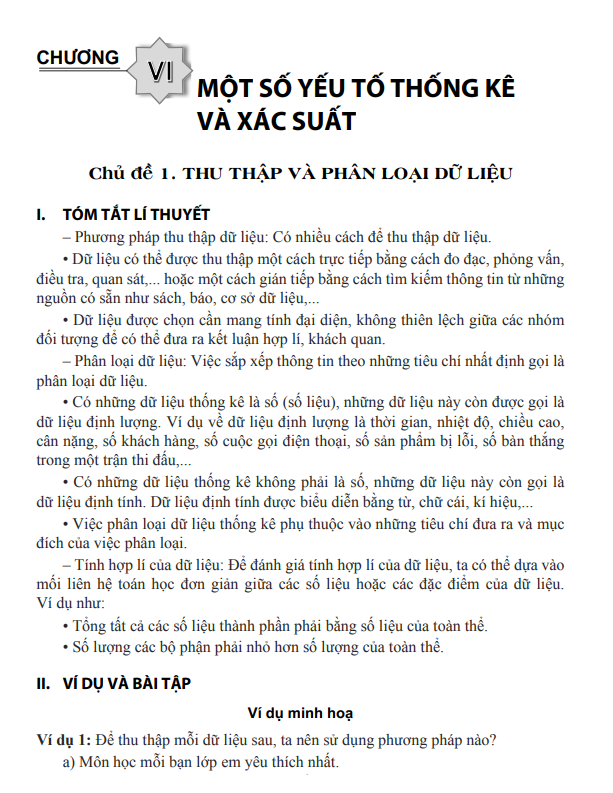 CHƯƠNG VI

MỘT SỐ YẾU TỐ THỐNG KÊ VÀ XÁC SUẤT

Chủ đề 1. THU THẬP VÀ PHÂN LOẠI DỮ LIỆU

I. TÓM TẮT LÍ THUYẾT

– Phương pháp thu thập dữ liệu: Có nhiều cách để thu thập dữ liệu.

• Dữ liệu có thể được thu thập một cách trực tiếp bằng cách đo đạc, phỏng vấn, điều tra, quan sát,... hoặc một cách gián tiếp bằng cách tìm kiếm thông tin từ những nguồn có sẵn như sách, báo, cơ sở dữ liệu,...

• Dữ liệu được chọn cần mang tính đại diện, không thiên lệch giữa các nhóm đối tượng để có thể đưa ra kết luận hợp lí, khách quan.

– Phân loại dữ liệu: Việc sắp xếp thông tin theo những tiêu chí nhất định gọi là phân loại dữ liệu.

• Có những dữ liệu thống kê là số (số liệu), những dữ liệu này còn được gọi là dữ liệu định lượng. Ví dụ về dữ liệu định lượng là thời gian, nhiệt độ, chiều cao, cân nặng, số khách hàng, số cuộc gọi điện thoại, số sản phẩm bị lỗi, số bàn thắng trong một trận thi đấu,...

• Có những dữ liệu thống kê không phải là số, những dữ liệu này còn gọi là dữ liệu định tính. Dữ liệu định tính được biểu diễn bằng từ, chữ cái, kí hiệu,...

• Việc phân loại dữ liệu thống kê phụ thuộc vào những tiêu chí đưa ra và mục đích của việc phân loại.

– Tính hợp lí của dữ liệu: Để đánh giá tính hợp lí của dữ liệu, ta có thể dựa vào mối liên hệ toán học đơn giản giữa các số liệu hoặc các đặc điểm của dữ liệu. Ví dụ như:

• Tổng tất cả các số liệu thành phần phải bằng số liệu của toàn thể.

• Số lượng các bộ phận phải nhỏ hơn số lượng của toàn thể.

II. VÍ DỤ VÀ BÀI TẬP

Ví dụ minh hoạ

Ví dụ 1: Để thu thập mỗi dữ liệu sau, ta nên sử dụng phương pháp nào?

a) Môn học mỗi bạn lớp em yêu thích nhất.